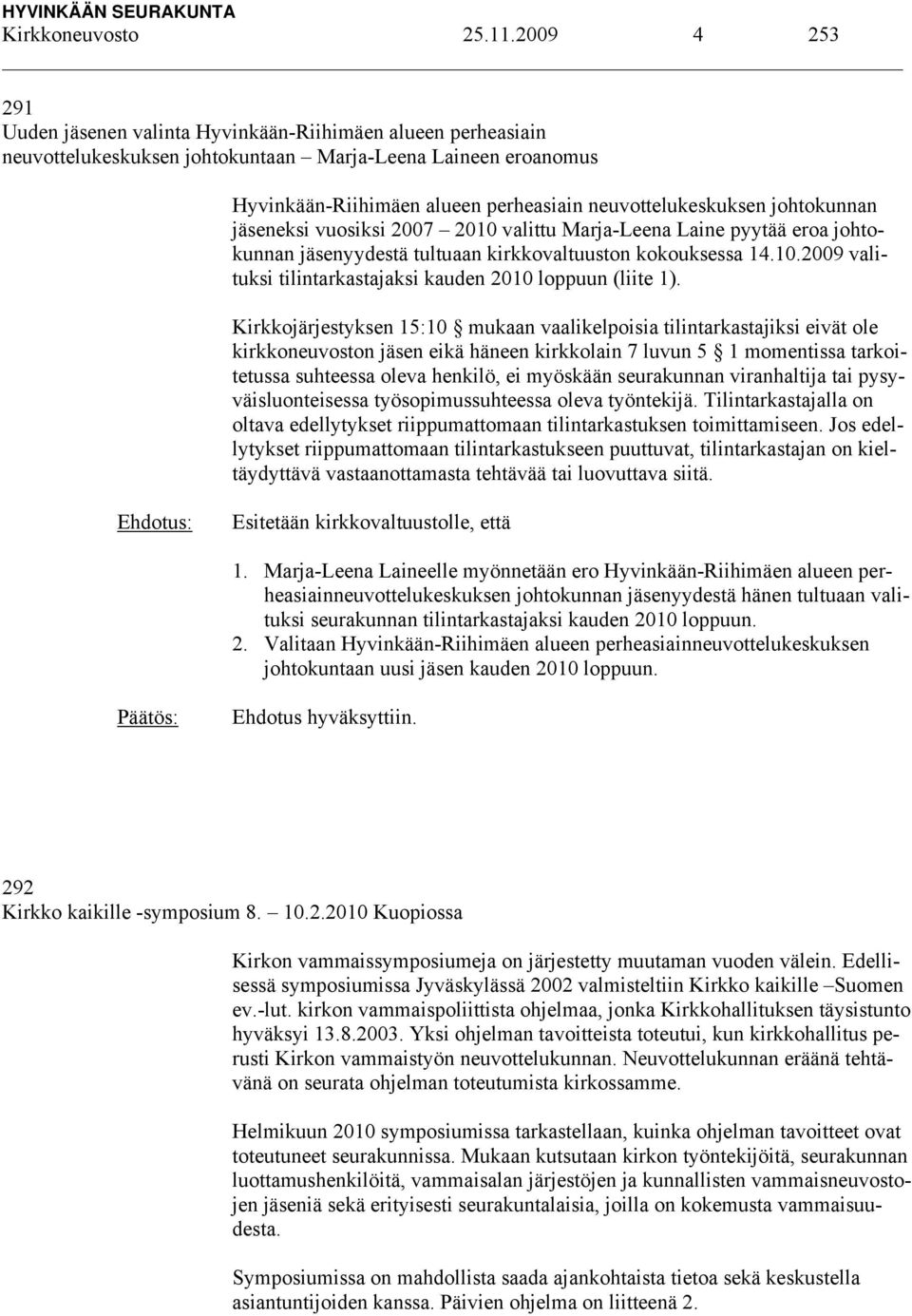 HYVINKÄÄN SEURAKUNTA
Kirkkoneuvosto 25.11.2009 4 253

291
Uuden jäsenen valinta Hyvinkään-Riihimäen alueen perheasiain neuvottelukeskuksen johtokuntaan – Marja-Leena Laineen eroanomus

Hyvinkään-Riihimäen alueen perheasiain neuvottelukeskuksen johtokunnan jäseneksi vuosiksi 2007 – 2010 valittu Marja-Leena Laine pyytää eroa johtokunnan jäsenyydestä tultuaan kirkkovaltuuston kokouksessa 14.10.2009 valituksi tilintarkastajaksi kauden 2010 loppuun (liite 1).

Kirkkojärjestyksen 15:10 § mukaan vaalikelpoisia tilintarkastajiksi eivät ole kirkkoneuvoston jäsen eikä häneen kirkkolain 7 luvun 5 § 1 momentissa tarkoitetussa suhteessa oleva henkilö, ei myöskään seurakunnan viranhaltija tai pysyväisluonteisessa työsopimussuhteessa oleva työntekijä. Tilintarkastajalla on oltava edellytykset riippumattomaan tilintarkastuksen toimittamiseen. Jos edellytykset riippumattomaan tilintarkastukseen puuttuvat, tilintarkastajan on kieltäydyttävä vastaanottamasta tehtävää tai luovuttava siitä.

Ehdotus: Esitetään kirkkovaltuustolle, että

1. Marja-Leena Laineelle myönnetään ero Hyvinkään-Riihimäen alueen perheasiainneuvottelukeskuksen johtokunnan jäsenyydestä hänen tultuaan valituksi seurakunnan tilintarkastajaksi kauden 2010 loppuun.
2. Valitaan Hyvinkään-Riihimäen alueen perheasiainneuvottelukeskuksen johtokuntaan uusi jäsen kauden 2010 loppuun.

Päätös: Ehdotus hyväksyttiin.

292
Kirkko kaikille -symposium 8. – 10.2.2010 Kuopiossa

Kirkon vammaissymposiumeja on järjestetty muutaman vuoden välein. Edellisessä symposiumissa Jyväskylässä 2002 valmisteltiin Kirkko kaikille –Suomen ev.-lut. kirkon vammaispoliittista ohjelmaa, jonka Kirkkohallituksen täysistunto hyväksyi 13.8.2003. Yksi ohjelman tavoitteista toteutui, kun kirkkohallitus perusti Kirkon vammaistyön neuvottelukunnan. Neuvottelukunnan eräänä tehtävänä on seurata ohjelman toteutumista kirkossamme.

Helmikuun 2010 symposiumissa tarkastellaan, kuinka ohjelman tavoitteet ovat toteutuneet seurakunnissa. Mukaan kutsutaan kirkon työntekijöitä, seurakunnan luottamushenkilöitä, vammaisalan järjestöjen ja kunnallisten vammaisneuvostojen jäseniä sekä erityisesti seurakuntalaisia, joilla on kokemusta vammaisuudesta.

Symposiumissa on mahdollista saada ajankohtaista tietoa sekä keskustella asiantuntijoiden kanssa. Päivien ohjelma on liitteenä 2.